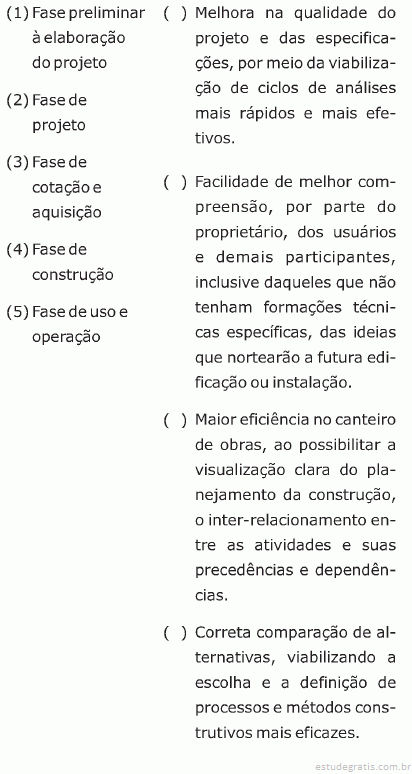 (1) Fase preliminar à elaboração do projeto

(2) Fase de projeto

(3) Fase de cotação e aquisição

(4) Fase de construção

(5) Fase de uso e operação

( ) Melhora na qualidade do projeto e das especificações, por meio da viabilização de ciclos de análises mais rápidos e mais efetivos.

( ) Facilidade de melhor compreensão, por parte do proprietário, dos usuários e demais participantes, inclusive daqueles que não tenham formações técnicas específicas, das ideias que nortearão a futura edificação ou instalação.

( ) Maior eficiência no canteiro de obras, ao possibilitar a visualização clara do planejamento da construção, o inter-relacionamento entre as atividades e suas precedências e dependências.

( ) Correta comparação de alternativas, viabilizando a escolha e a definição de processos e métodos construtivos mais eficazes.

estudegratis.com.br